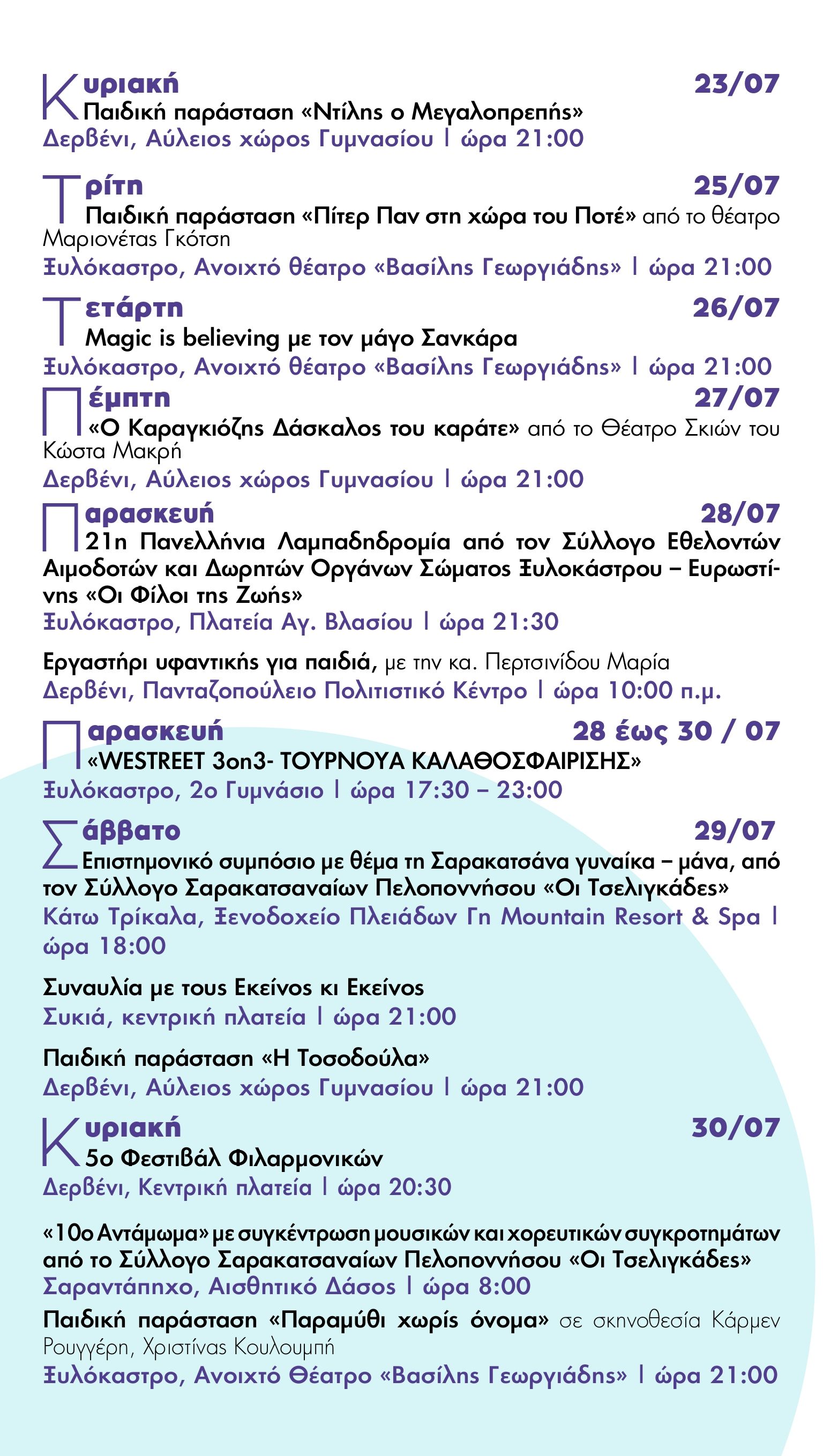 Κυριακή 23/07
Παιδική παράσταση «Ντίλης ο Μεγαλοπρεπής»
Δερβένι, Αύλειος χώρος Γυμνασίου | ώρα 21:00

Τρίτη 25/07
Παιδική παράσταση «Πίτερ Παν στη χώρα του Ποτέ» από το θέατρο Μαριονέτας Γκότση
Ξυλόκαστρο, Ανοιχτό θέατρο «Βασίλης Γεωργιάδης» | ώρα 21:00

Τετάρτη 26/07
Magic is believing με τον μάγο Σανκάρα
Ξυλόκαστρο, Ανοιχτό θέατρο «Βασίλης Γεωργιάδης» | ώρα 21:00

Πέμπτη 27/07
«Ο Καραγκιόζης Δάσκαλος του καράτε» από το Θέατρο Σκιών του Κώστα Μακρή
Δερβένι, Αύλειος χώρος Γυμνασίου | ώρα 21:00

Παρασκευή 28/07
21η Πανελλήνια Λαμπαδηδρομία από τον Σύλλογο Εθελοντών Αιμοδοτών και Δωρητών Οργάνων Σώματος Ξυλοκάστρου – Ευρωστίνης «Οι Φίλοι της Ζωής»
Ξυλόκαστρο, Πλατεία Αγ. Βλασίου | ώρα 21:30

Εργαστήρι υφαντικής για παιδιά, με την κα. Περτσινίδου Μαρία
Δερβένι, Πανταζοπούλειο Πολιτιστικό Κέντρο | ώρα 10:00 π.μ.

Παρασκευή 28 έως 30 / 07
«WESTREET 3on3- ΤΟΥΡΝΟΥΑ ΚΑΛΑΘΟΣΦΑΙΡΙΣΗΣ»
Ξυλόκαστρο, 2ο Γυμνάσιο | ώρα 17:30 – 23:00

Σάββατο 29/07
Επιστημονικό συμπόσιο με θέμα τη Σαρακατσάνα γυναίκα – μάνα, από τον Σύλλογο Σαρακατσαναίων Πελοποννήσου «Οι Τσελιγκάδες»
Κάτω Τρίκαλα, Ξενοδοχείο Πλειάδων Γη Mountain Resort & Spa | ώρα 18:00

Συναυλία με τους Εκείνος κι Εκείνος
Συκιά, κεντρική πλατεία | ώρα 21:00

Παιδική παράσταση «Η Τοσοδούλα»
Δερβένι, Αύλειος χώρος Γυμνασίου | ώρα 21:00

Κυριακή 30/07
5ο Φεστιβάλ Φιλαρμονικών
Δερβένι, Κεντρική πλατεία | ώρα 20:30

«10ο Αντάμωμα» με συγκέντρωση μουσικών και χορευτικών συγκροτημάτων από το Σύλλογο Σαρακατσαναίων Πελοποννήσου «Οι Τσελιγκάδες»
Σαραντάπηχο, Αισθητικό Δάσος | ώρα 8:00

Παιδική παράσταση «Παραμύθι χωρίς όνομα» σε σκηνοθεσία Κάρμεν Ρουγγέρη, Χριστίνας Κουλουμπή
Ξυλόκαστρο, Ανοιχτό Θέατρο «Βασίλης Γεωργιάδης» | ώρα 21:00